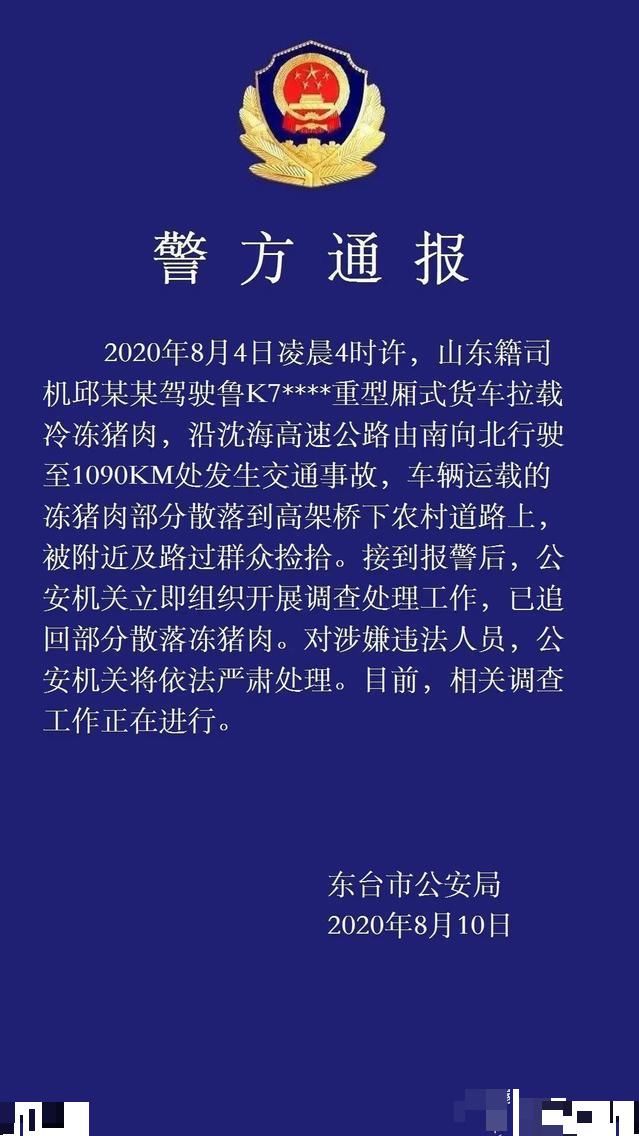 警方通报

2020年8月4日凌晨4时许，山东籍司机邱某某驾驶鲁K7****重型厢式货车拉载冷冻猪肉，沿沈海高速公路由南向北行驶至1090KM处发生交通事故，车辆运载的冻猪肉部分散落到高架桥下农村道路上，被附近及路过群众捡拾。接到报警后，公安机关立即组织开展调查处理工作，已追回部分散落冻猪肉。对涉嫌违法人员，公安机关将依法严肃处理。目前，相关调查工作正在进行。

东台市公安局
2020年8月10日